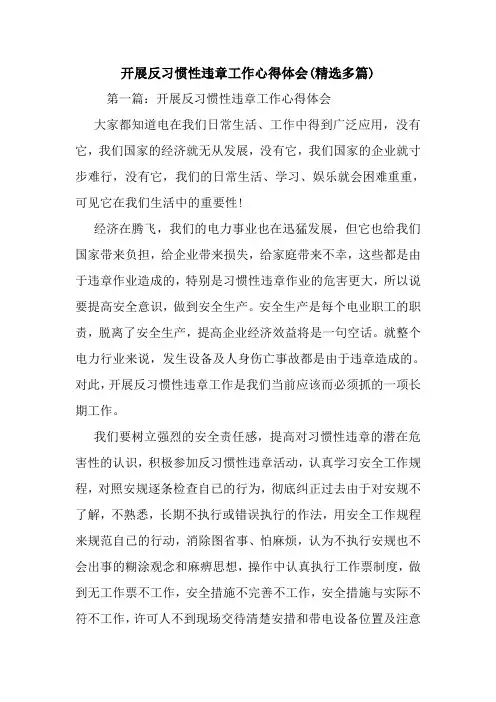 开展反习惯性违章工作心得体会(精选多篇)

第一篇：开展反习惯性违章工作心得体会

大家都知道电在我们日常生活、工作中得到广泛应用，没有它，我们国家的经济就无从发展，没有它，我们国家的企业就寸步难行，没有它，我们的日常生活、学习、娱乐就会困难重重，可见它在我们生活中的重要性!

经济在腾飞，我们的电力事业也在迅猛发展，但它也给我们国家带来负担，给企业带来损失，给家庭带来不幸，这些都是由于违章作业造成的，特别是习惯性违章作业的危害更大，所以说要提高安全意识，做到安全生产。安全生产是每个电业职工的职责，脱离了安全生产，提高企业经济效益将是一句空话。就整个电力行业来说，发生设备及人身伤亡事故都是由于违章造成的。对此，开展反习惯性违章工作是我们当前应该而必须抓的一项长期工作。

我们要树立强烈的安全责任感，提高对习惯性违章的潜在危害性的认识，积极参加反习惯性违章活动，认真学习安全工作规程，对照安规逐条检查自己的行为，彻底纠正过去由于对安规不了解，不熟悉，长期不执行或错误执行的作法，用安全工作规程来规范自己的行动，消除图省事、怕麻烦，认为不执行安规也不会出事的糊涂观念和麻痹思想，操作中认真执行工作票制度，做到无工作票不工作，安全措施不完善不工作，安全措施与实际不符不工作，许可人不到现场交待清楚安措和带电设备位置及注意